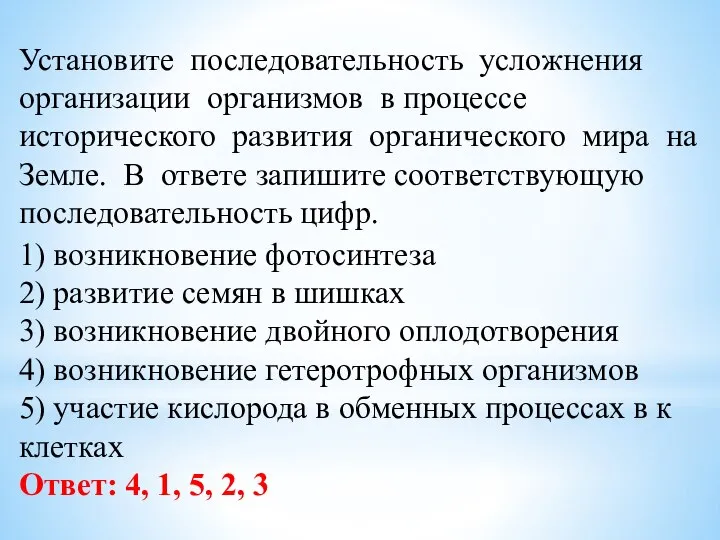 Установите последовательность усложнения организации организмов в процессе исторического развития органического мира на Земле. В ответе запишите соответствующую последовательность цифр.

1) возникновение фотосинтеза
2) развитие семян в шишках
3) возникновение двойного оплодотворения
4) возникновение гетеротрофных организмов
5) участие кислорода в обменных процессах в к клетках
Ответ: 4, 1, 5, 2, 3